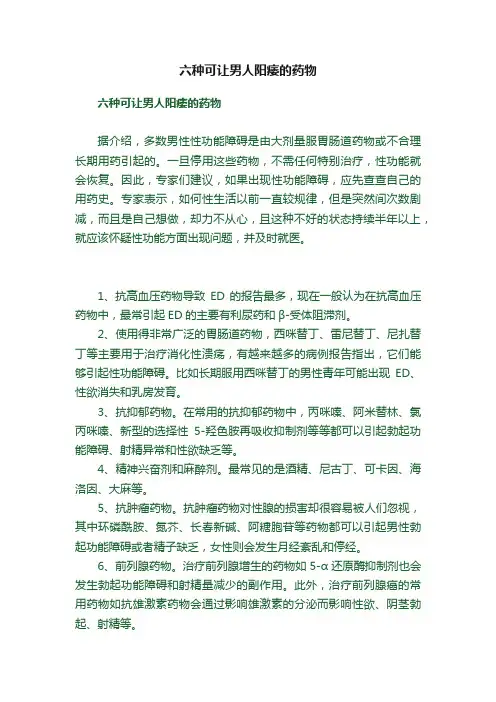 六种可让男人阳痿的药物

六种可让男人阳痿的药物

据介绍，多数男性性功能障碍是由大剂量服胃肠道药物或不合理长期用药引起的。一旦停用这些药物，不需任何特别治疗，性功能就会恢复。因此，专家们建议，如果出现性功能障碍，应先查查自己的用药史。专家表示，如何性生活以前一直较规律，但是突然间次数剧减，而且是自己想做，却力不从心，且这种不好的状态持续半年以上，就应该怀疑性功能方面出现问题，并及时就医。

1、抗高血压药物导致 ED 的报告最多，现在一般认为在抗高血压药物中，最常引起 ED 的主要有利尿药和 β-受体阻滞剂。

2、使用得非常广泛的胃肠道药物，西咪替丁、雷尼替丁、尼扎替丁等主要用于治疗消化性溃疡，有越来越多的病例报告指出，它们能够引起性功能障碍。比如长期服用西咪替丁的男性青年可能出现 ED、性欲消失和乳房发育。

3、抗抑郁药物。在常用的抗抑郁药物中，丙咪嗪、阿米替林、氯丙咪嗪、新型的选择性 5-羟色胺再吸收抑制剂等等都可以引起勃起功能障碍、射精异常和性欲缺乏等。

4、精神兴奋剂和麻醉剂。最常见的是酒精、尼古丁、可卡因、海洛因、大麻等。

5、抗肿瘤药物。抗肿瘤药物对性腺的损害却很容易被人们忽视，其中环磷酰胺、氮芥、长春新碱、阿糖胞苷等药物都可以引起男性勃起功能障碍或者精子缺乏，女性则会发生月经紊乱和停经。

6、前列腺药物。治疗前列腺增生的药物如 5-α 还原酶抑制剂也会发生勃起功能障碍和射精量减少的副作用。此外，治疗前列腺癌的常用药物如抗雄激素药物会通过影响雄激素的分泌而影响性欲、阴茎勃起、射精等。